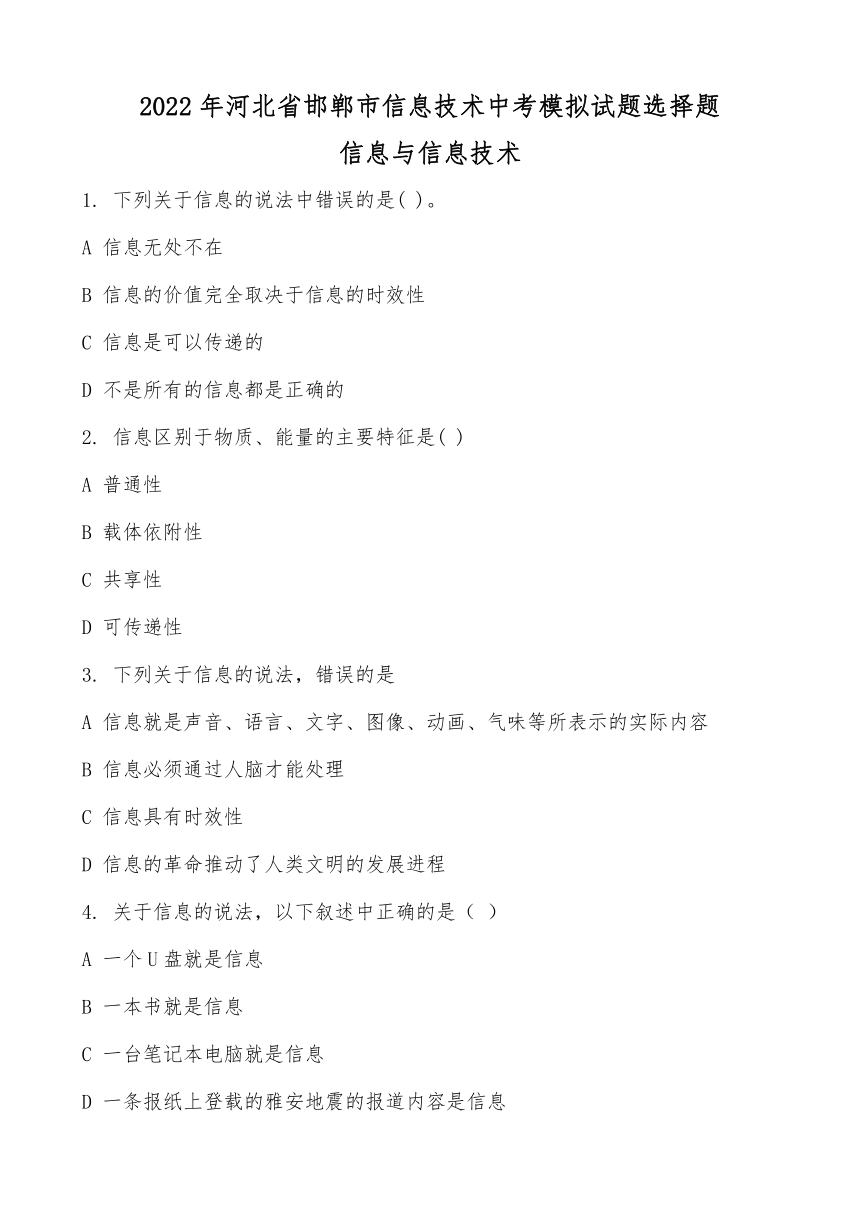 2022年河北省邯郸市信息技术中考模拟试题选择题

信息与信息技术

1. 下列关于信息的说法中错误的是( )。

A 信息无处不在

B 信息的价值完全取决于信息的时效性

C 信息是可以传递的

D 不是所有的信息都是正确的

2. 信息区别于物质、能量的主要特征是( )

A 普通性

B 载体依附性

C 共享性

D 可传递性

3. 下列关于信息的说法，错误的是

A 信息就是声音、语言、文字、图像、动画、气味等所表示的实际内容

B 信息必须通过人脑才能处理

C 信息具有时效性

D 信息的革命推动了人类文明的发展进程

4. 关于信息的说法，以下叙述中正确的是（ ）

A 一个U盘就是信息

B 一本书就是信息

C 一台笔记本电脑就是信息

D 一条报纸上登载的雅安地震的报道内容是信息